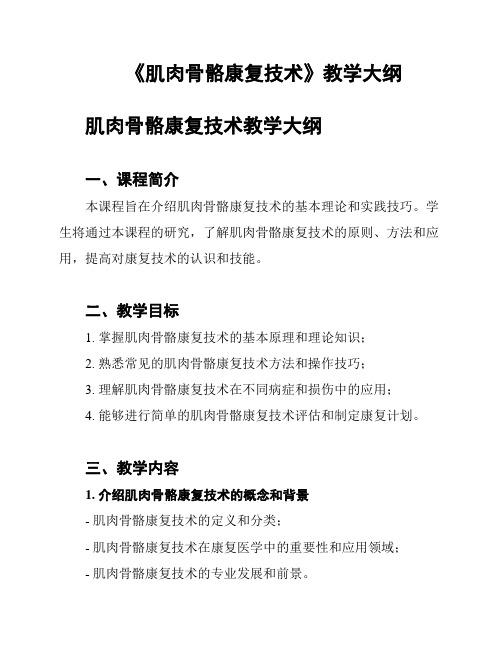 《肌肉骨骼康复技术》教学大纲

肌肉骨骼康复技术教学大纲

一、课程简介

本课程旨在介绍肌肉骨骼康复技术的基本理论和实践技巧。学生将通过本课程的研究，了解肌肉骨骼康复技术的原则、方法和应用，提高对康复技术的认识和技能。

二、教学目标

1. 掌握肌肉骨骼康复技术的基本原理和理论知识；

2. 熟悉常见的肌肉骨骼康复技术方法和操作技巧；

3. 理解肌肉骨骼康复技术在不同病症和损伤中的应用；

4. 能够进行简单的肌肉骨骼康复技术评估和制定康复计划。

三、教学内容

1. 介绍肌肉骨骼康复技术的概念和背景

- 肌肉骨骼康复技术的定义和分类；

- 肌肉骨骼康复技术在康复医学中的重要性和应用领域；

- 肌肉骨骼康复技术的专业发展和前景。